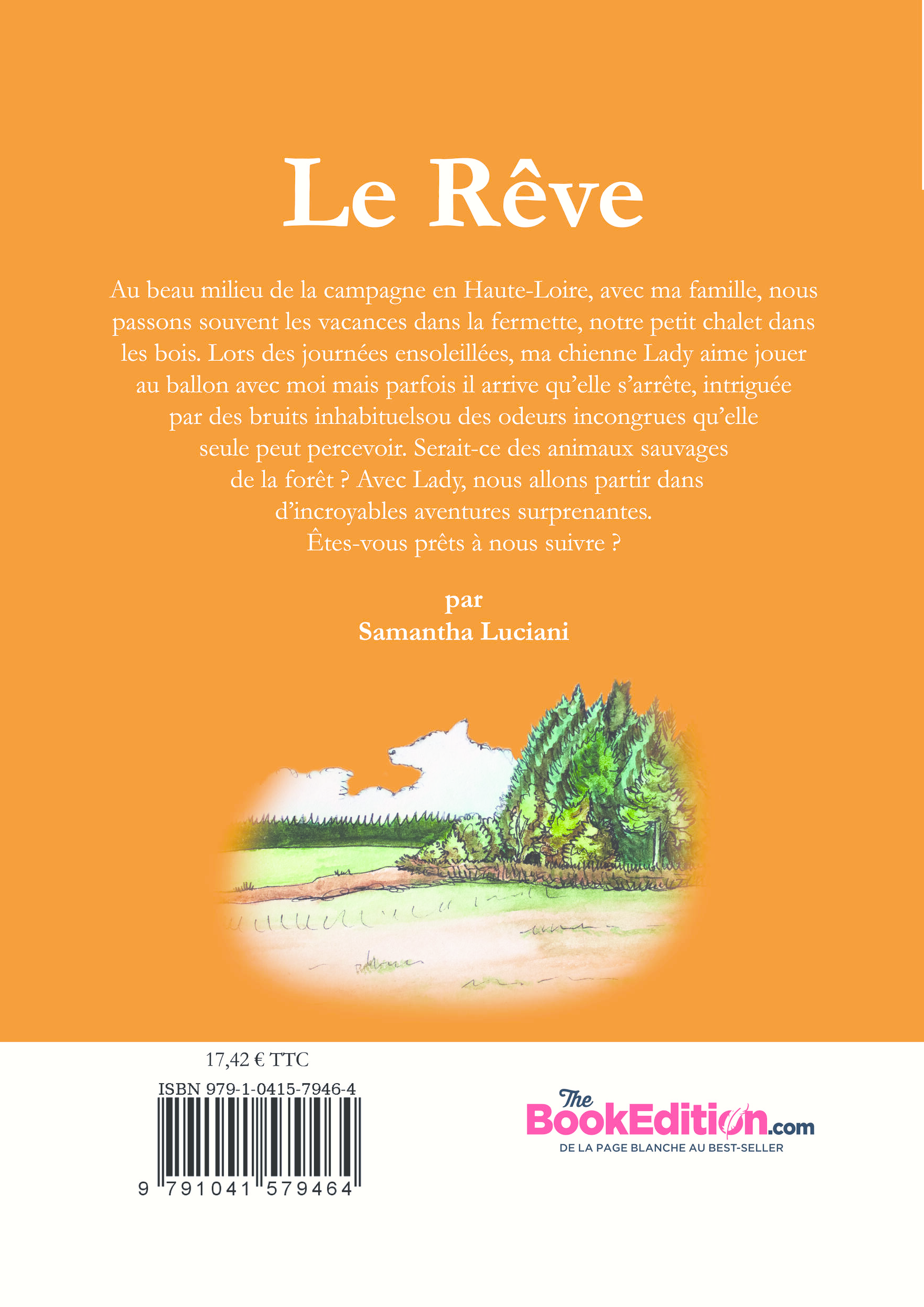 Le Rêve

Au beau milieu de la campagne en Haute-Loire, avec ma famille, nous passons souvent les vacances dans la fermette, notre petit chalet dans les bois. Lors des journées ensoleillées, ma chienne Lady aime jouer au ballon avec moi mais parfois il arrive qu'elle s'arrête, intriguée par des bruits inhabituelsou des odeurs incongrues qu'elle seule peut percevoir. Serait-ce des animaux sauvages de la forêt ? Avec Lady, nous allons partir dans d'incroyables aventures surprenantes.
Êtes-vous prêts à nous suivre ?

par
Samantha Luciani

17,42 € TTC

ISBN 979-1-0415-7946-4

9 791041 579464

The BookEdition.com
DE LA PAGE BLANCHE AU BEST-SELLER